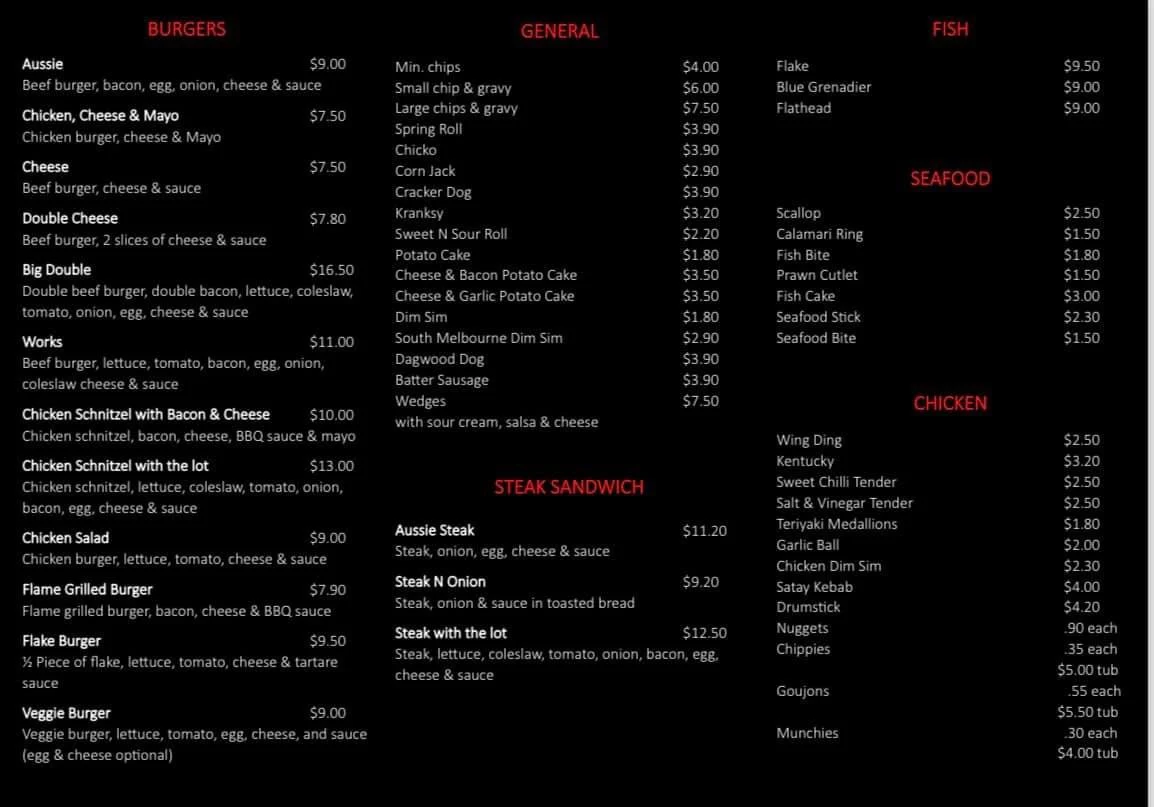 BURGERS

Aussie $9.00
Beef burger, bacon, egg, onion, cheese & sauce

Chicken, Cheese & Mayo $7.50
Chicken burger, cheese & Mayo

Cheese $7.50
Beef burger, cheese & sauce

Double Cheese $7.80
Beef burger, 2 slices of cheese & sauce

Big Double $16.50
Double beef burger, double bacon, lettuce, coleslaw, tomato, onion, egg, cheese & sauce

Works $11.00
Beef burger, lettuce, tomato, bacon, egg, onion, coleslaw cheese & sauce

Chicken Schnitzel with Bacon & Cheese $10.00
Chicken schnitzel, bacon, cheese, BBQ sauce & mayo

Chicken Schnitzel with the lot $13.00
Chicken schnitzel, lettuce, coleslaw, tomato, onion, bacon, egg, cheese & sauce

Chicken Salad $9.00
Chicken burger, lettuce, tomato, cheese & sauce

Flame Grilled Burger $7.90
Flame grilled burger, bacon, cheese & BBQ sauce

Flake Burger $9.50
½ Piece of flake, lettuce, tomato, cheese & tartare sauce

Veggie Burger $9.00
Veggie burger, lettuce, tomato, egg, cheese, and sauce (egg & cheese optional)

GENERAL

Min. chips $4.00
Small chip & gravy $6.00
Large chips & gravy $7.50
Spring Roll $3.90
Chicko $3.90
Corn Jack $2.90
Cracker Dog $3.90
Kranksy $3.20
Sweet N Sour Roll $2.20
Potato Cake $1.80
Cheese & Bacon Potato Cake $3.50
Cheese & Garlic Potato Cake $3.50
Dim Sim $1.80
South Melbourne Dim Sim $2.90
Dagwood Dog $3.90
Batter Sausage $3.90
Wedges $7.50
with sour cream, salsa & cheese

STEAK SANDWICH

Aussie Steak $11.20
Steak, onion, egg, cheese & sauce

Steak N Onion $9.20
Steak, onion & sauce in toasted bread

Steak with the lot $12.50
Steak, lettuce, coleslaw, tomato, onion, bacon, egg, cheese & sauce

FISH

Flake $9.50
Blue Grenadier $9.00
Flathead $9.00

SEAFOOD

Scallop $2.50
Calamari Ring $1.50
Fish Bite $1.80
Prawn Cutlet $1.50
Fish Cake $3.00
Seafood Stick $2.30
Seafood Bite $1.50

CHICKEN

Wing Ding $2.50
Kentucky $3.20
Sweet Chilli Tender $2.50
Salt & Vinegar Tender $2.50
Teriyaki Medallions $1.80
Garlic Ball $2.00
Chicken Dim Sim $2.30
Satay Kebab $4.00
Drumstick $4.20
Nuggets .90 each
Chippies .35 each
$5.00 tub
Goujons .55 each
$5.50 tub
Munchies .30 each
$4.00 tub